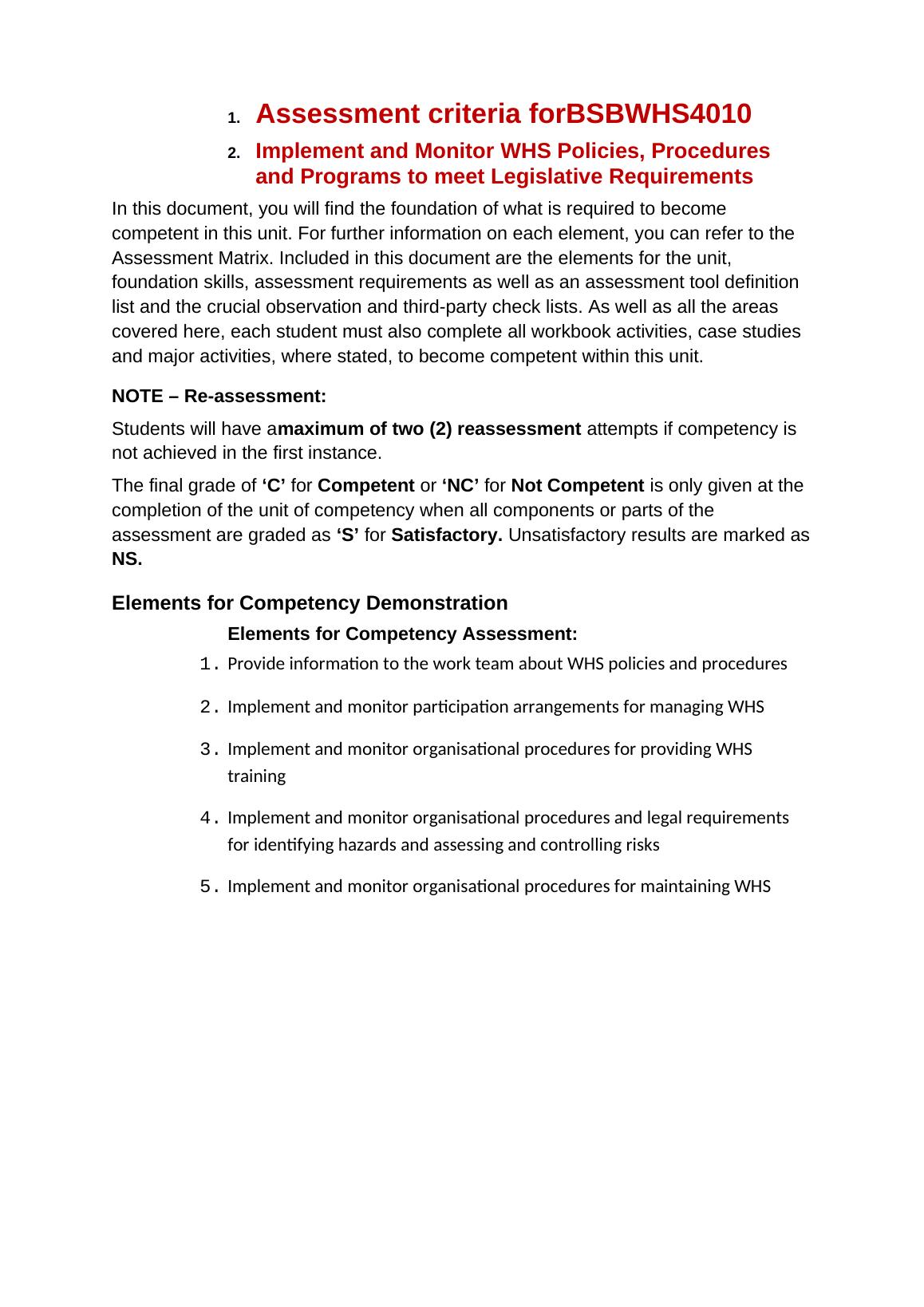 1. Assessment criteria forBSBWHS4010

2. Implement and Monitor WHS Policies, Procedures and Programs to meet Legislative Requirements

In this document, you will find the foundation of what is required to become competent in this unit. For further information on each element, you can refer to the Assessment Matrix. Included in this document are the elements for the unit, foundation skills, assessment requirements as well as an assessment tool definition list and the crucial observation and third-party check lists. As well as all the areas covered here, each student must also complete all workbook activities, case studies and major activities, where stated, to become competent within this unit.

NOTE – Re-assessment:

Students will have amaximum of two (2) reassessment attempts if competency is not achieved in the first instance.

The final grade of ‘C’ for Competent or ‘NC’ for Not Competent is only given at the completion of the unit of competency when all components or parts of the assessment are graded as ‘S’ for Satisfactory. Unsatisfactory results are marked as NS.

Elements for Competency Demonstration

Elements for Competency Assessment:

1. Provide information to the work team about WHS policies and procedures

2. Implement and monitor participation arrangements for managing WHS

3. Implement and monitor organisational procedures for providing WHS training

4. Implement and monitor organisational procedures and legal requirements for identifying hazards and assessing and controlling risks

5. Implement and monitor organisational procedures for maintaining WHS